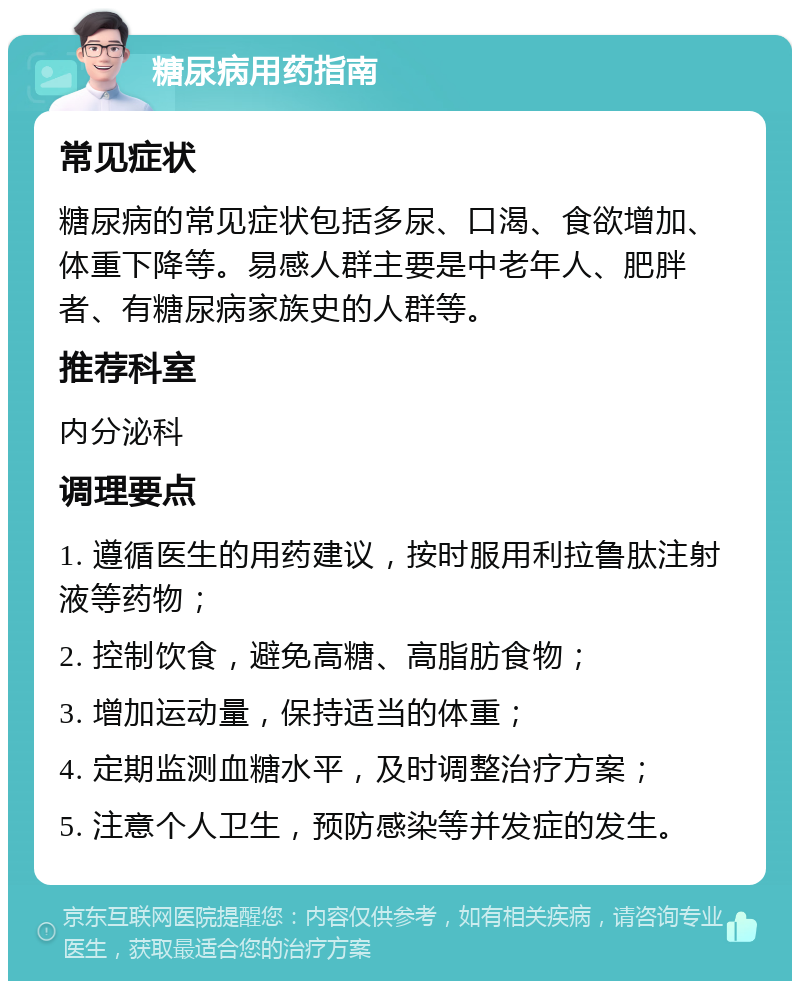 糖尿病用药指南

常见症状

糖尿病的常见症状包括多尿、口渴、食欲增加、体重下降等。易感人群主要是中老年人、肥胖者、有糖尿病家族史的人群等。

推荐科室

内分泌科

调理要点

1. 遵循医生的用药建议，按时服用利拉鲁肽注射液等药物；

2. 控制饮食，避免高糖、高脂肪食物；

3. 增加运动量，保持适当的体重；

4. 定期监测血糖水平，及时调整治疗方案；

5. 注意个人卫生，预防感染等并发症的发生。

京东互联网医院提醒您：内容仅供参考，如有相关疾病，请咨询专业医生，获取最适合您的治疗方案